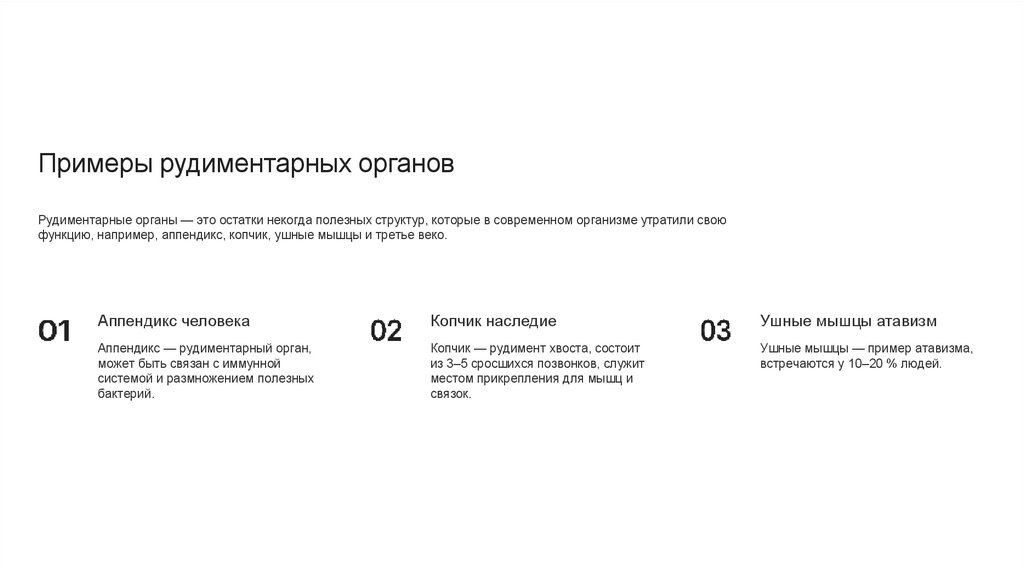 Примеры рудиментарных органов

Рудиментарные органы — это остатки некогда полезных структур, которые в современном организме утратили свою функцию, например, аппендикс, копчик, ушные мышцы и третье веко.

01

Аппендикс человека

Аппендикс — рудиментарный орган, может быть связан с иммунной системой и размножением полезных бактерий.

02

Копчик наследие

Копчик — рудимент хвоста, состоит из 3–5 сросшихся позвонков, служит местом прикрепления для мышц и связок.

03

Ушные мышцы атавизм

Ушные мышцы — пример атавизма, встречаются у 10–20 % людей.